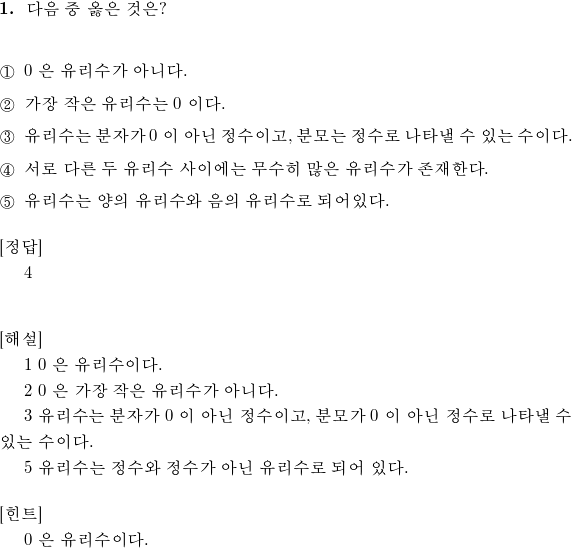 1. 다음 중 옳은 것은?

① 0 은 유리수가 아니다.

② 가장 작은 유리수는 0 이다.

③ 유리수는 분자가 0 이 아닌 정수이고, 분모는 정수로 나타낼 수 있는 수이다.

④ 서로 다른 두 유리수 사이에는 무수히 많은 유리수가 존재한다.

⑤ 유리수는 양의 유리수와 음의 유리수로 되어있다.

[정답]
4

[해설]
1 0 은 유리수이다.
2 0 은 가장 작은 유리수가 아니다.
3 유리수는 분자가 0 이 아닌 정수이고, 분모가 0 이 아닌 정수로 나타낼 수 있는 수이다.
5 유리수는 정수와 정수가 아닌 유리수로 되어 있다.

[힌트]
0 은 유리수이다.